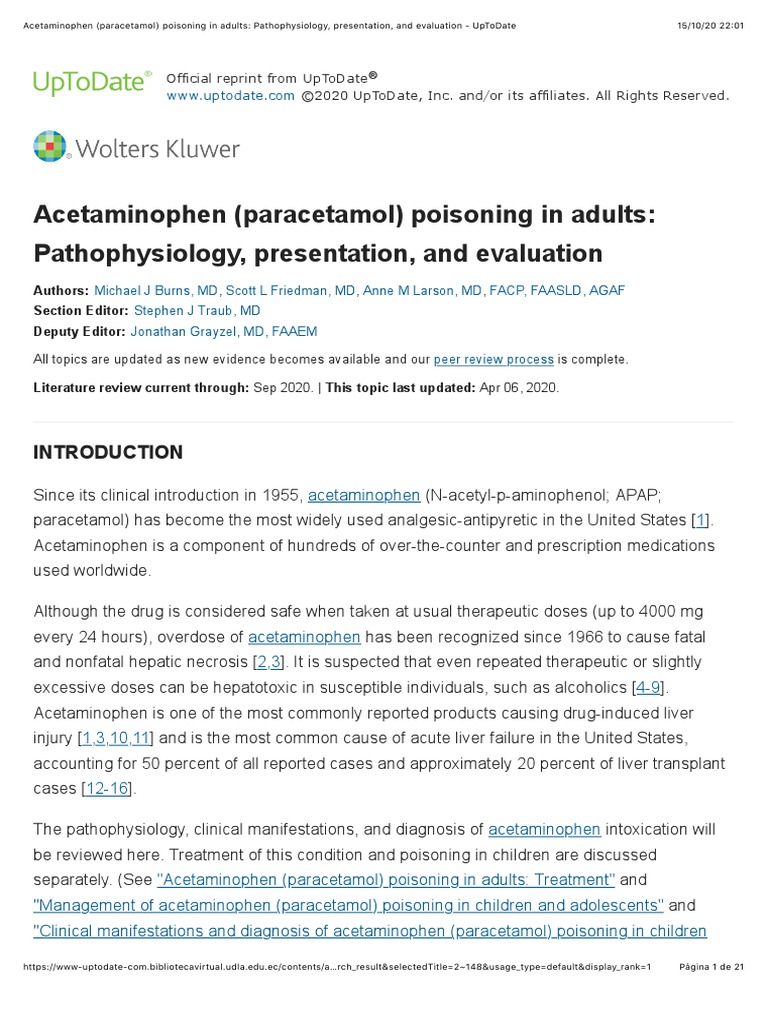 Acetaminophen (paracetamol) poisoning in adults: Pathophysiology, presentation, and evaluation - UpToDate 15/10/20 22:01

UpToDate® Official reprint from UpToDate®
www.uptodate.com ©2020 UpToDate, Inc. and/or its affiliates. All Rights Reserved.

Wolters Kluwer

Acetaminophen (paracetamol) poisoning in adults: Pathophysiology, presentation, and evaluation

Authors: Michael J Burns, MD, Scott L Friedman, MD, Anne M Larson, MD, FACP, FAASLD, AGAF
Section Editor: Stephen J Traub, MD
Deputy Editor: Jonathan Grayzel, MD, FAAEM

All topics are updated as new evidence becomes available and our peer review process is complete.

Literature review current through: Sep 2020. | This topic last updated: Apr 06, 2020.

INTRODUCTION

Since its clinical introduction in 1955, acetaminophen (N-acetyl-p-aminophenol; APAP; paracetamol) has become the most widely used analgesic-antipyretic in the United States [1]. Acetaminophen is a component of hundreds of over-the-counter and prescription medications used worldwide.

Although the drug is considered safe when taken at usual therapeutic doses (up to 4000 mg every 24 hours), overdose of acetaminophen has been recognized since 1966 to cause fatal and nonfatal hepatic necrosis [2,3]. It is suspected that even repeated therapeutic or slightly excessive doses can be hepatotoxic in susceptible individuals, such as alcoholics [4-9]. Acetaminophen is one of the most commonly reported products causing drug-induced liver injury [1,3,10,11] and is the most common cause of acute liver failure in the United States, accounting for 50 percent of all reported cases and approximately 20 percent of liver transplant cases [12-16].

The pathophysiology, clinical manifestations, and diagnosis of acetaminophen intoxication will be reviewed here. Treatment of this condition and poisoning in children are discussed separately. (See "Acetaminophen (paracetamol) poisoning in adults: Treatment" and "Management of acetaminophen (paracetamol) poisoning in children and adolescents" and "Clinical manifestations and diagnosis of acetaminophen (paracetamol) poisoning in children

https://www-uptodate-com.bibliotecavirtual.udla.edu.ec/contents/a…rch_result&selectedTitle=2~148&usage_type=default&display_rank=1 Página 1 de 21